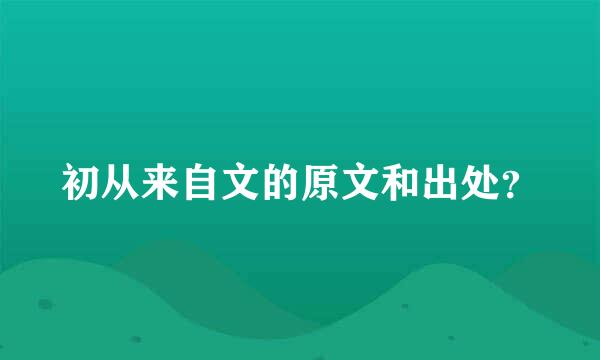 初从来自文的原文和出处?